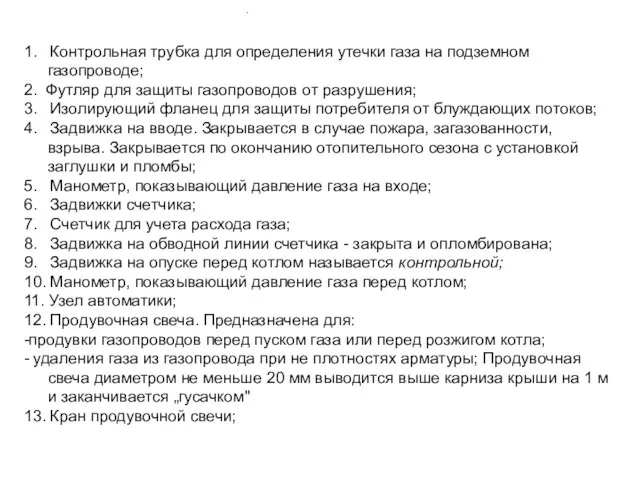 1. Контрольная трубка для определения утечки газа на подземном газопроводе;
2. Футляр для защиты газопроводов от разрушения;
3. Изолирующий фланец для защиты потребителя от блуждающих потоков;
4. Задвижка на вводе. Закрывается в случае пожара, загазованности, взрыва. Закрывается по окончанию отопительного сезона с установкой заглушки и пломбы;
5. Манометр, показывающий давление газа на входе;
6. Задвижки счетчика;
7. Счетчик для учета расхода газа;
8. Задвижка на обводной линии счетчика - закрыта и опломбирована;
9. Задвижка на опуске перед котлом называется контрольной;
10. Манометр, показывающий давление газа перед котлом;
11. Узел автоматики;
12. Продувочная свеча. Предназначена для:
-продувки газопроводов перед пуском газа или перед розжигом котла;
- удаления газа из газопровода при не плотностях арматуры; Продувочная свеча диаметром не меньше 20 мм выводится выше карниза крыши на 1 м и заканчивается „гусачком"
13. Кран продувочной свечи;